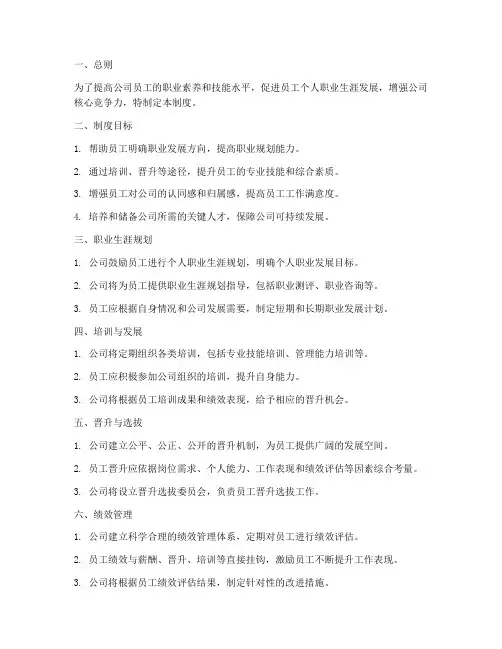 一、总则

为了提高公司员工的职业素养和技能水平，促进员工个人职业生涯发展，增强公司核心竞争力，特制定本制度。

二、制度目标

1. 帮助员工明确职业发展方向，提高职业规划能力。

2. 通过培训、晋升等途径，提升员工的专业技能和综合素质。

3. 增强员工对公司的认同感和归属感，提高员工工作满意度。

4. 培养和储备公司所需的关键人才，保障公司可持续发展。

三、职业生涯规划

1. 公司鼓励员工进行个人职业生涯规划，明确个人职业发展目标。

2. 公司将为员工提供职业生涯规划指导，包括职业测评、职业咨询等。

3. 员工应根据自身情况和公司发展需要，制定短期和长期职业发展计划。

四、培训与发展

1. 公司将定期组织各类培训，包括专业技能培训、管理能力培训等。

2. 员工应积极参加公司组织的培训，提升自身能力。

3. 公司将根据员工培训成果和绩效表现，给予相应的晋升机会。

五、晋升与选拔

1. 公司建立公平、公正、公开的晋升机制，为员工提供广阔的发展空间。

2. 员工晋升应依据岗位需求、个人能力、工作表现和绩效评估等因素综合考量。

3. 公司将设立晋升选拔委员会，负责员工晋升选拔工作。

六、绩效管理

1. 公司建立科学合理的绩效管理体系，定期对员工进行绩效评估。

2. 员工绩效与薪酬、晋升、培训等直接挂钩，激励员工不断提升工作表现。

3. 公司将根据员工绩效评估结果，制定针对性的改进措施。